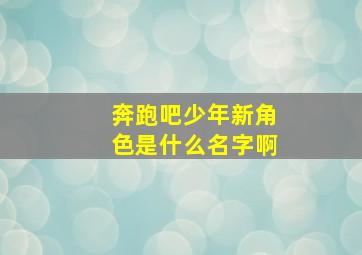 奔跑吧少年新角色是什么名字啊